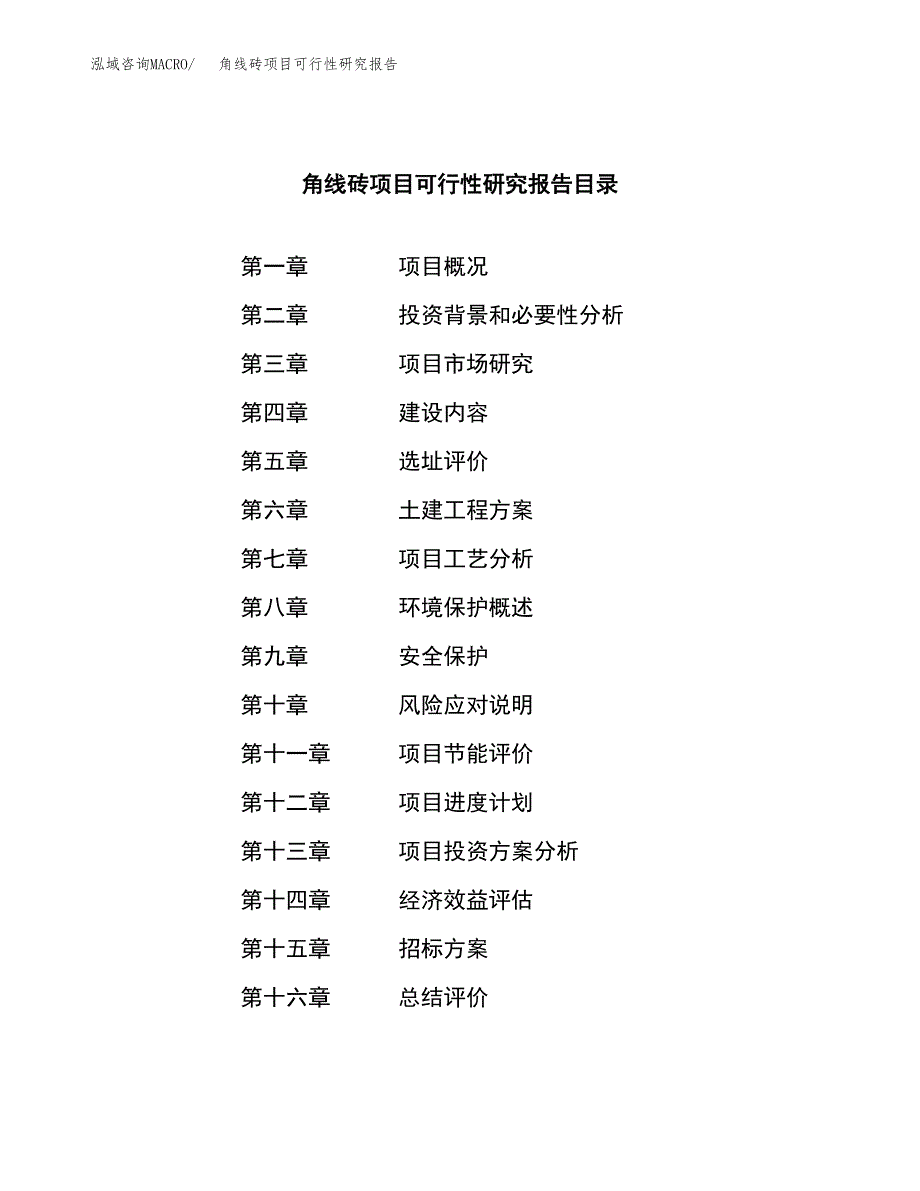 泓域咨询MACRO/　角线砖项目可行性研究报告

角线砖项目可行性研究报告目录

第一章　项目概况
第二章　投资背景和必要性分析
第三章　项目市场研究
第四章　建设内容
第五章　选址评价
第六章　土建工程方案
第七章　项目工艺分析
第八章　环境保护概述
第九章　安全保护
第十章　风险应对说明
第十一章　项目节能评价
第十二章　项目进度计划
第十三章　项目投资方案分析
第十四章　经济效益评估
第十五章　招标方案
第十六章　总结评价